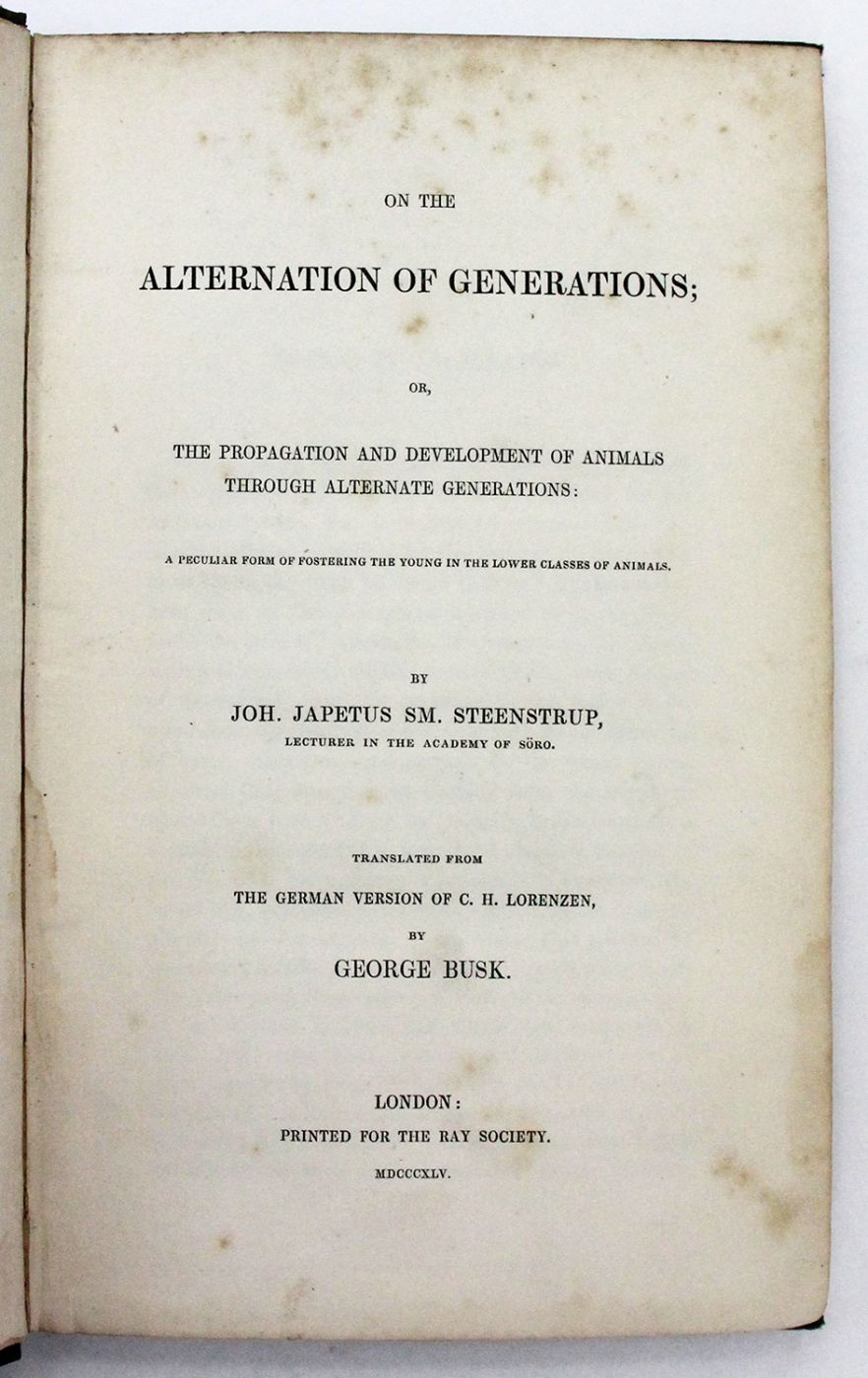 ON THE

ALTERNATION OF GENERATIONS;

OR,

THE PROPAGATION AND DEVELOPMENT OF ANIMALS THROUGH ALTERNATE GENERATIONS:

A PECULIAR FORM OF FOSTERING THE YOUNG IN THE LOWER CLASSES OF ANIMALS.

BY

JOH. JAPETUS SM. STEENSTRUP,

LECTURER IN THE ACADEMY OF SÖRO.

TRANSLATED FROM

THE GERMAN VERSION OF C. H. LORENZEN,

BY

GEORGE BUSK.

LONDON:

PRINTED FOR THE RAY SOCIETY.

MDCCCXLV.